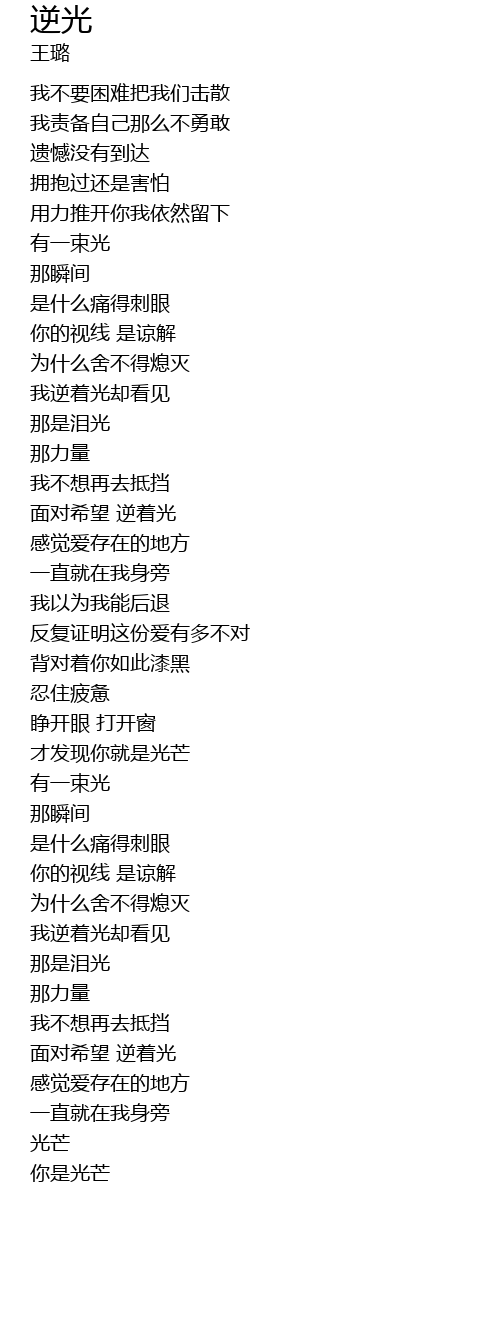 逆光
王璐

我不要困难把我们击散
我责备自己那么不勇敢
遗憾没有到达
拥抱过还是害怕
用力推开你我依然留下
有一束光
那瞬间
是什么痛得刺眼
你的视线 是谅解
为什么舍不得熄灭
我逆着光却看见
那是泪光
那力量
我不想再去抵挡
面对希望 逆着光
感觉爱存在的地方
一直就在我身旁
我以为我能后退
反复证明这份爱有多不对
背对着你如此漆黑
忍住疲惫
睁开眼 打开窗
才发现你就是光芒
有一束光
那瞬间
是什么痛得刺眼
你的视线 是谅解
为什么舍不得熄灭
我逆着光却看见
那是泪光
那力量
我不想再去抵挡
面对希望 逆着光
感觉爱存在的地方
一直就在我身旁
光芒
你是光芒